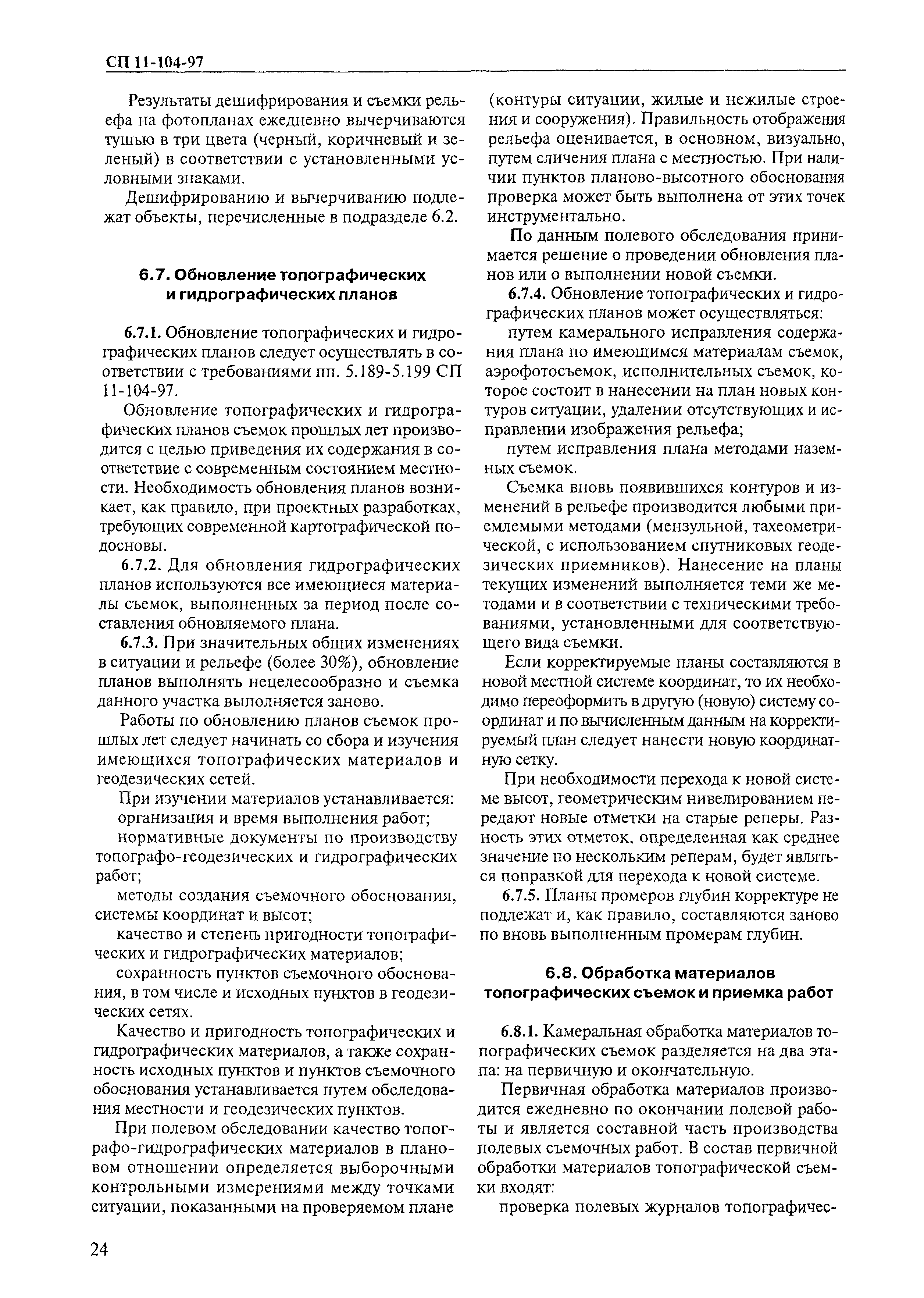 СП 11-104-97

Результаты дешифрирования и съемки рельефа на фотопланах ежедневно вычерчиваются тушью в три цвета (черный, коричневый и зеленый) в соответствии с установленными условными знаками.

Дешифрированию и вычерчиванию подлежат объекты, перечисленные в подразделе 6.2.

6.7. Обновление топографических и гидрографических планов

6.7.1. Обновление топографических и гидрографических планов следует осуществлять в соответствии с требованиями пп. 5.189-5.199 СП 11-104-97.

Обновление топографических и гидрографических планов съемок прошлых лет производится с целью приведения их содержания в соответствие с современным состоянием местности. Необходимость обновления планов возникает, как правило, при проектных разработках, требующих современной картографической подосновы.

6.7.2. Для обновления гидрографических планов используются все имеющиеся материалы съемок, выполненных за период после составления обновляемого плана.

6.7.3. При значительных общих изменениях в ситуации и рельефе (более 30%), обновление планов выполнять нецелесообразно и съемка данного участка выполняется заново.

Работы по обновлению планов съемок прошлых лет следует начинать со сбора и изучения имеющихся топографических материалов и геодезических сетей.

При изучении материалов устанавливается:

организация и время выполнения работ;

нормативные документы по производству топографо-геодезических и гидрографических работ;

методы создания съемочного обоснования, системы координат и высот;

качество и степень пригодности топографических и гидрографических материалов;

сохранность пунктов съемочного обоснования, в том числе и исходных пунктов в геодезических сетях.

Качество и пригодность топографических и гидрографических материалов, а также сохранность исходных пунктов и пунктов съемочного обоснования устанавливается путем обследования местности и геодезических пунктов.

При полевом обследовании качество топографо-гидрографических материалов в плановом отношении определяется выборочными контрольными измерениями между точками ситуации, показанными на проверяемом плане (контуры ситуации, жилые и нежилые строения и сооружения). Правильность отображения рельефа оценивается, в основном, визуально, путем сличения плана с местностью. При наличии пунктов планово-высотного обоснования проверка может быть выполнена от этих точек инструментально.

По данным полевого обследования принимается решение о проведении обновления планов или о выполнении новой съемки.

6.7.4. Обновление топографических и гидрографических планов может осуществляться:

путем камерального исправления содержания плана по имеющимся материалам съемок, аэрофотосъемок, исполнительных съемок, которое состоит в нанесении на план новых контуров ситуации, удалении отсутствующих и исправлении изображения рельефа;

путем исправления плана методами наземных съемок.

Съемка вновь появившихся контуров и изменений в рельефе производится любыми приемлемыми методами (мензульной, тахеометрической, с использованием спутниковых геодезических приемников). Нанесение на планы текущих изменений выполняется теми же методами и в соответствии с техническими требованиями, установленными для соответствующего вида съемки.

Если корректируемые планы составляются в новой местной системе координат, то их необходимо переоформить в другую (новую) систему координат и по вычисленным данным на корректируемый план следует нанести новую координатную сетку.

При необходимости перехода к новой системе высот, геометрическим нивелированием передают новые отметки на старые реперы. Разность этих отметок, определенная как среднее значение по нескольким реперам, будет являться поправкой для перехода к новой системе.

6.7.5. Планы промеров глубин корректуре не подлежат и, как правило, составляются заново по вновь выполненным промерам глубин.

6.8. Обработка материалов топографических съемок и приемка работ

6.8.1. Камеральная обработка материалов топографических съемок разделяется на два этапа: на первичную и окончательную.

Первичная обработка материалов производится ежедневно по окончании полевой работы и является составной часть производства полевых съемочных работ. В состав первичной обработки материалов топографической съемки входят:

проверка полевых журналов топографичес-

24